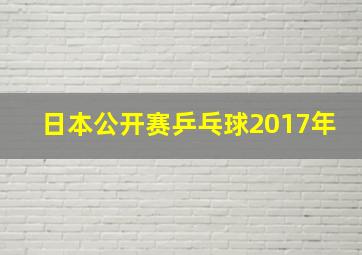 日本公开赛乒乓球2017年